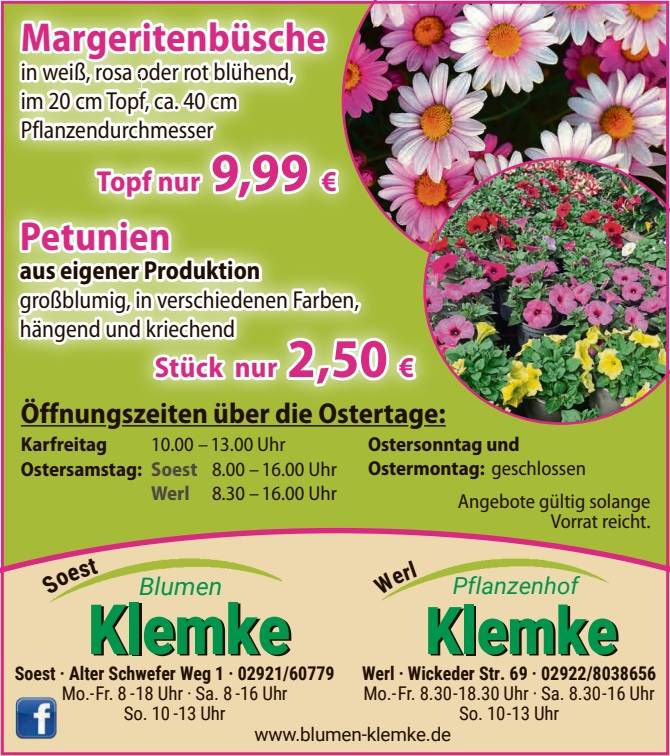 Margeritenbüsche
in weiß, rosa oder rot blühend, im 20 cm Topf, ca. 40 cm Pflanzendurchmesser

Topf nur 9,99 €

Petunien
aus eigener Produktion
großblumig, in verschiedenen Farben, hängend und kriechend

Stück nur 2,50 €

Öffnungszeiten über die Ostertage:

Karfreitag 10.00 – 13.00 Uhr
Ostersamstag: Soest 8.00 – 16.00 Uhr
Werl 8.30 – 16.00 Uhr

Ostersonntag und
Ostermontag: geschlossen

Angebote gültig solange Vorrat reicht.

Soest
Blumen
Klemke
Soest · Alter Schwefer Weg 1 · 02921/60779
Mo.-Fr. 8 -18 Uhr · Sa. 8 -16 Uhr
So. 10 -13 Uhr

Werl
Pflanzenhof
Klemke
Werl · Wickeder Str. 69 · 02922/8038656
Mo.-Fr. 8.30-18.30 Uhr · Sa. 8.30-16 Uhr
So. 10-13 Uhr

www.blumen-klemke.de